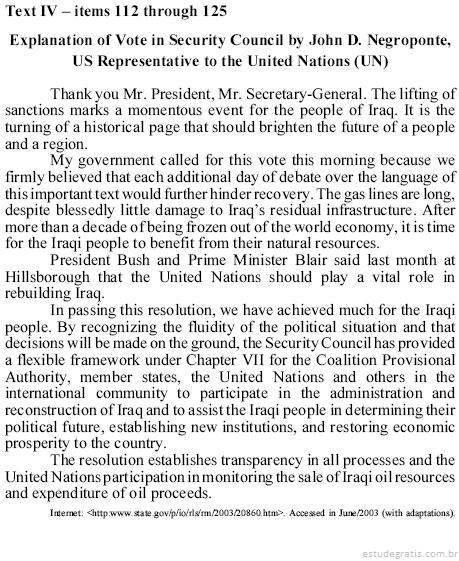 Text IV – items 112 through 125

Explanation of Vote in Security Council by John D. Negroponte, US Representative to the United Nations (UN)

Thank you Mr. President, Mr. Secretary-General. The lifting of sanctions marks a momentous event for the people of Iraq. It is the turning of a historical page that should brighten the future of a people and a region.

My government called for this vote this morning because we firmly believed that each additional day of debate over the language of this important text would further hinder recovery. The gas lines are long, despite blessedly little damage to Iraq's residual infrastructure. After more than a decade of being frozen out of the world economy, it is time for the Iraqi people to benefit from their natural resources.

President Bush and Prime Minister Blair said last month at Hillsborough that the United Nations should play a vital role in rebuilding Iraq.

In passing this resolution, we have achieved much for the Iraqi people. By recognizing the fluidity of the political situation and that decisions will be made on the ground, the Security Council has provided a flexible framework under Chapter VII for the Coalition Provisional Authority, member states, the United Nations and others in the international community to participate in the administration and reconstruction of Iraq and to assist the Iraqi people in determining their political future, establishing new institutions, and restoring economic prosperity to the country.

The resolution establishes transparency in all processes and the United Nations participation in monitoring the sale of Iraqi oil resources and expenditure of oil proceeds.

Internet: <http:www.state.gov/p/io/rls/rm/2003/20860.htm>. Accessed in June/2003 (with adaptations).

estudegratis.com.br